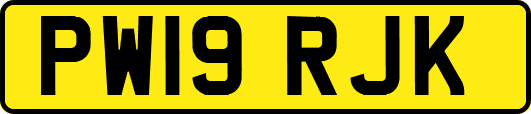 PW19 RJK